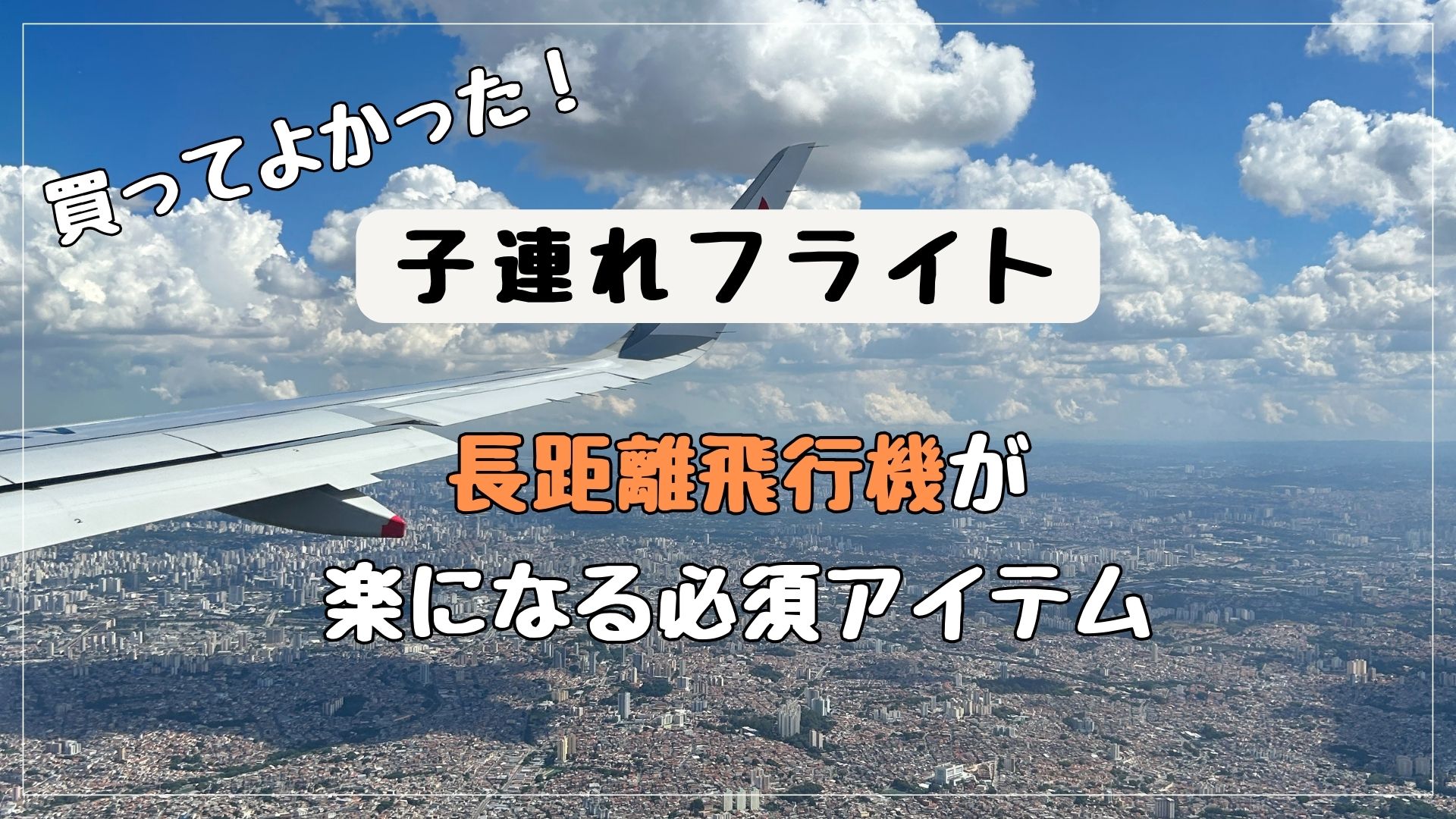 買ってよかった！

子連れフライト

長距離飛行機が
楽になる必須アイテム